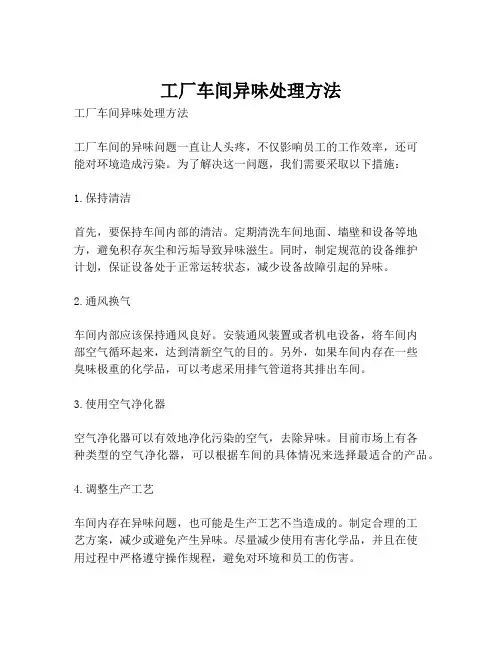 工厂车间异味处理方法

工厂车间异味处理方法

工厂车间的异味问题一直让人头疼，不仅影响员工的工作效率，还可能对环境造成污染。为了解决这一问题，我们需要采取以下措施：

1. 保持清洁

首先，要保持车间内部的清洁。定期清洗车间地面、墙壁和设备等地方，避免积存灰尘和污垢导致异味滋生。同时，制定规范的设备维护计划，保证设备处于正常运转状态，减少设备故障引起的异味。

2. 通风换气

车间内部应该保持通风良好。安装通风装置或者机电设备，将车间内部空气循环起来，达到清新空气的目的。另外，如果车间内存在一些臭味极重的化学品，可以考虑采用排气管道将其排出车间。

3. 使用空气净化器

空气净化器可以有效地净化污染的空气，去除异味。目前市场上有各种类型的空气净化器，可以根据车间的具体情况来选择最适合的产品。

4. 调整生产工艺

车间内存在异味问题，也可能是生产工艺不当造成的。制定合理的工艺方案，减少或避免产生异味。尽量减少使用有害化学品，并且在使用过程中严格遵守操作规程，避免对环境和员工的伤害。